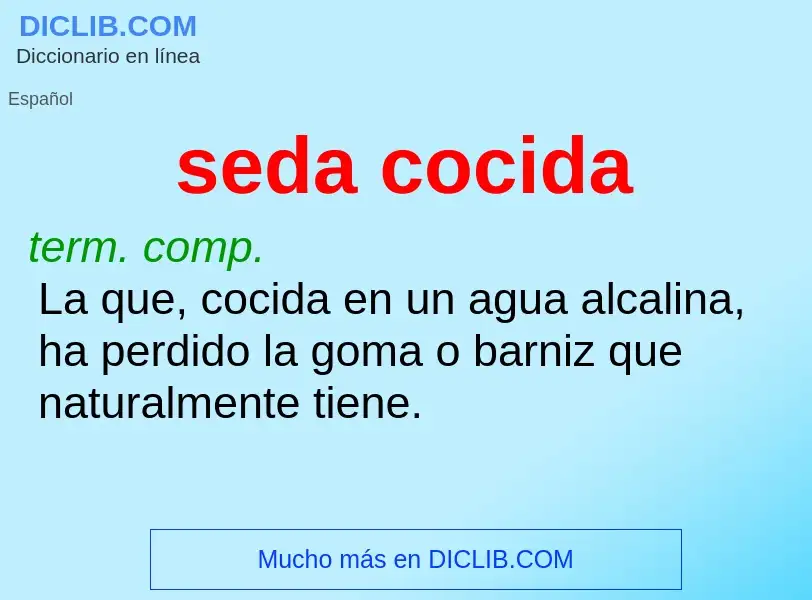 DICLIB.COM
Diccionario en línea

Español

seda cocida

term. comp.
La que, cocida en un agua alcalina, ha perdido la goma o barniz que naturalmente tiene.

Mucho más en DICLIB.COM